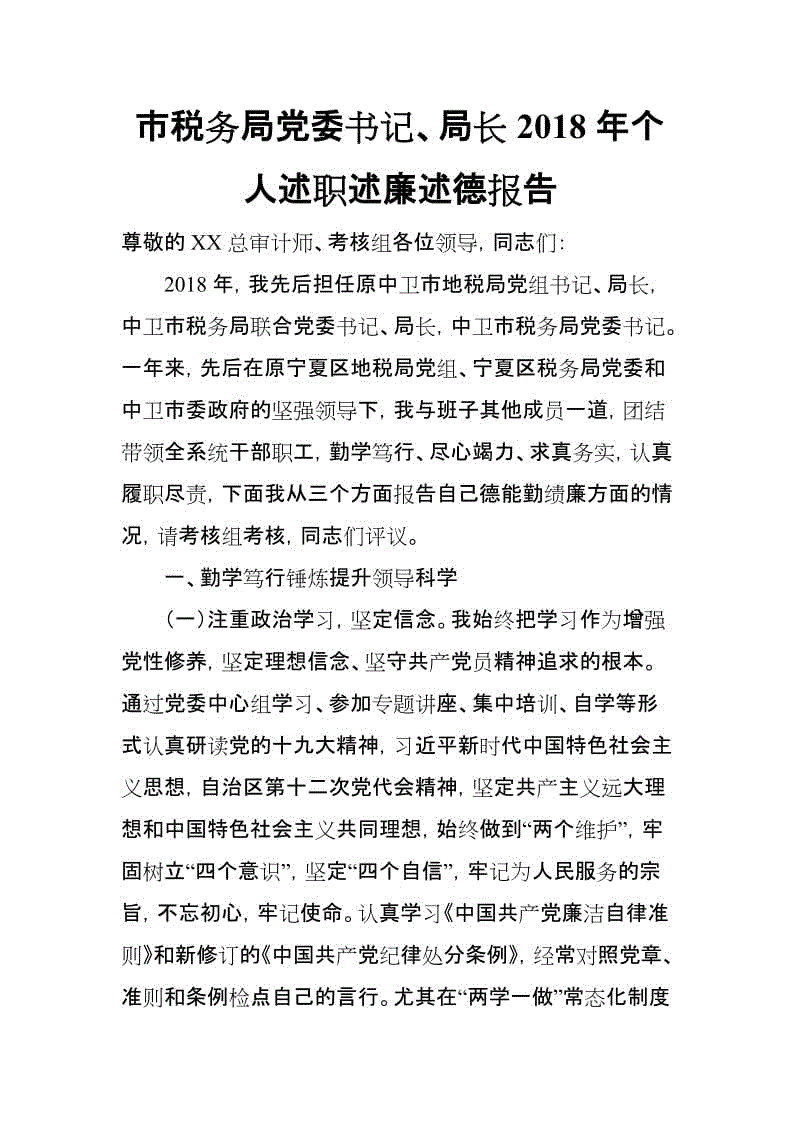 市税务局党委书记、局长 2018 年个人述职述廉述德报告

尊敬的 XX 总审计师、考核组各位领导，同志们：

2018 年，我先后担任原中卫市地税局党组书记、局长，中卫市税务局联合党委书记、局长，中卫市税务局党委书记。一年来，先后在原宁夏区地税局党组、宁夏区税务局党委和中卫市委政府的坚强领导下，我与班子其他成员一道，团结带领全系统干部职工，勤学笃行、尽心竭力、求真务实，认真履职尽责，下面我从三个方面报告自己德能勤绩廉方面的情况，请考核组考核，同志们评议。

一、勤学笃行锤炼提升领导科学

（一）注重政治学习，坚定信念。我始终把学习作为增强党性修养，坚定理想信念、坚守共产党员精神追求的根本。通过党委中心组学习、参加专题讲座、集中培训、自学等形式认真研读党的十九大精神，习近平新时代中国特色社会主义思想，自治区第十二次党代会精神，坚定共产主义远大理想和中国特色社会主义共同理想，始终做到“两个维护”，牢固树立“四个意识”，坚定“四个自信”，牢记为人民服务的宗旨，不忘初心，牢记使命。认真学习《中国共产党廉洁自律准则》和新修订的《中国共产党纪律处分条例》，经常对照党章、准则和条例检点自己的言行。尤其在“两学一做”常态化制度